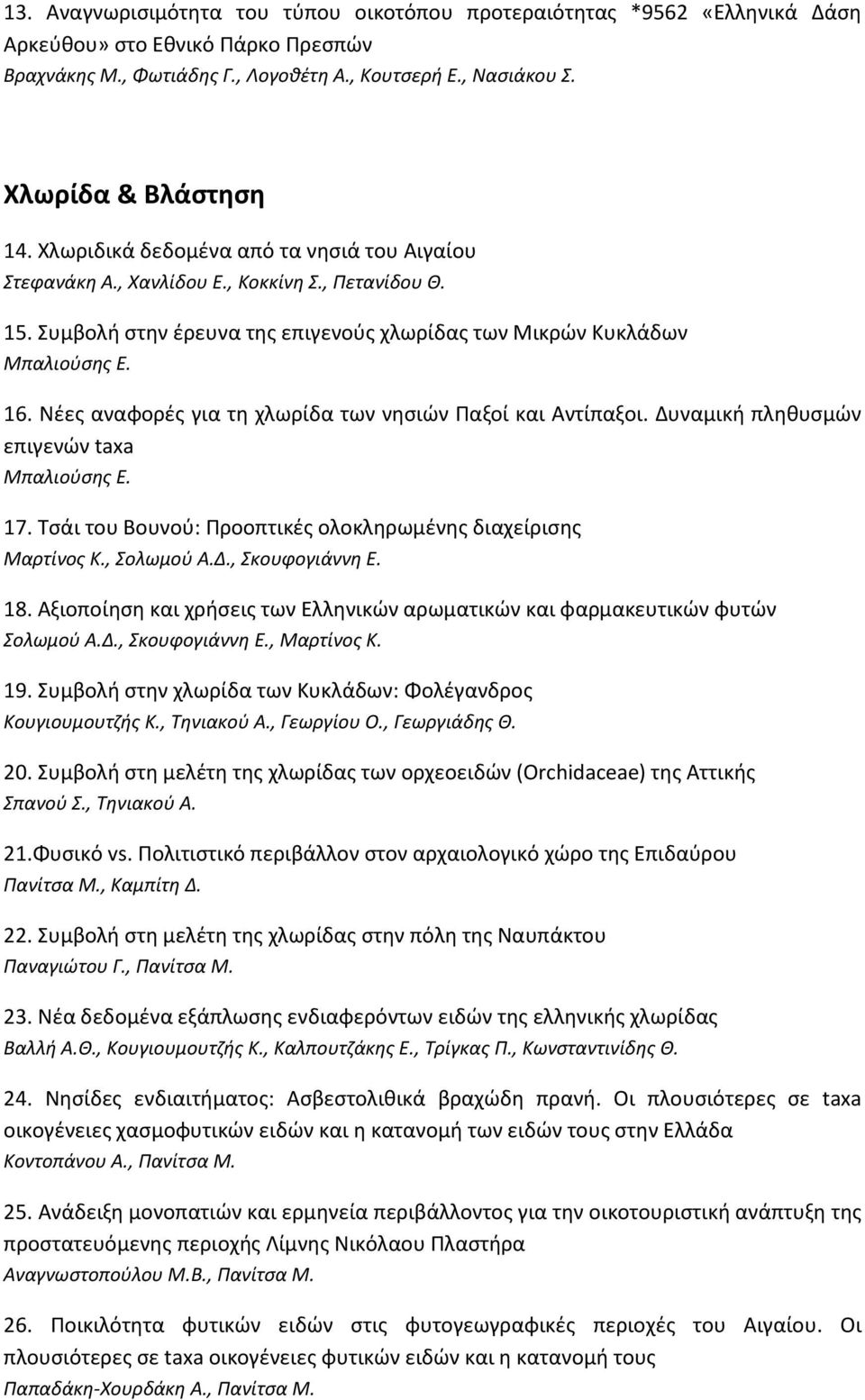 13. Αναγνωρισιμότητα του τύπου οικοτόπου προτεραιότητας *9562 «Ελληνικά Δάση Αρκεύθου» στο Εθνικό Πάρκο Πρεσπών
Βραχνάκης Μ., Φωτιάδης Γ., Λογοθέτη Α., Κουτσερή Ε., Νασιάκου Σ.

Χλωρίδα & Βλάστηση

14. Χλωριδικά δεδομένα από τα νησιά του Αιγαίου
Στεφανάκη Α., Χανλίδου Ε., Κοκκίνη Σ., Πετανίδου Θ.

15. Συμβολή στην έρευνα της επιγενούς χλωρίδας των Μικρών Κυκλάδων
Μπαλιούσης Ε.

16. Νέες αναφορές για τη χλωρίδα των νησιών Παξοί και Αντίπαξοι. Δυναμική πληθυσμών επιγενών taxa
Μπαλιούσης Ε.

17. Τσάι του Βουνού: Προοπτικές ολοκληρωμένης διαχείρισης
Μαρτίνος Κ., Σολωμού Α.Δ., Σκουφογιάννη Ε.

18. Αξιοποίηση και χρήσεις των Ελληνικών αρωματικών και φαρμακευτικών φυτών
Σολωμού Α.Δ., Σκουφογιάννη Ε., Μαρτίνος Κ.

19. Συμβολή στην χλωρίδα των Κυκλάδων: Φολέγανδρος
Κουγιουμουτζής Κ., Τηνιακού Α., Γεωργίου Ο., Γεωργιάδης Θ.

20. Συμβολή στη μελέτη της χλωρίδας των ορχεοειδών (Orchidaceae) της Αττικής
Σπανού Σ., Τηνιακού Α.

21.Φυσικό vs. Πολιτιστικό περιβάλλον στον αρχαιολογικό χώρο της Επιδαύρου
Πανίτσα Μ., Καμπίτη Δ.

22. Συμβολή στη μελέτη της χλωρίδας στην πόλη της Ναυπάκτου
Παναγιώτου Γ., Πανίτσα Μ.

23. Νέα δεδομένα εξάπλωσης ενδιαφερόντων ειδών της ελληνικής χλωρίδας
Βαλλή Α.Θ., Κουγιουμουτζής Κ., Καλπουτζάκης Ε., Τρίγκας Π., Κωνσταντινίδης Θ.

24. Νησίδες ενδιαιτήματος: Ασβεστολιθικά βραχώδη πρανή. Οι πλουσιότερες σε taxa οικογένειες χασμοφυτικών ειδών και η κατανομή των ειδών τους στην Ελλάδα
Κοντοπάνου Α., Πανίτσα Μ.

25. Ανάδειξη μονοπατιών και ερμηνεία περιβάλλοντος για την οικοτουριστική ανάπτυξη της προστατευόμενης περιοχής Λίμνης Νικόλαου Πλαστήρα
Αναγνωστοπούλου Μ.Β., Πανίτσα Μ.

26. Ποικιλότητα φυτικών ειδών στις φυτογεωγραφικές περιοχές του Αιγαίου. Οι πλουσιότερες σε taxa οικογένειες φυτικών ειδών και η κατανομή τους
Παπαδάκη-Χουρδάκη Α., Πανίτσα Μ.